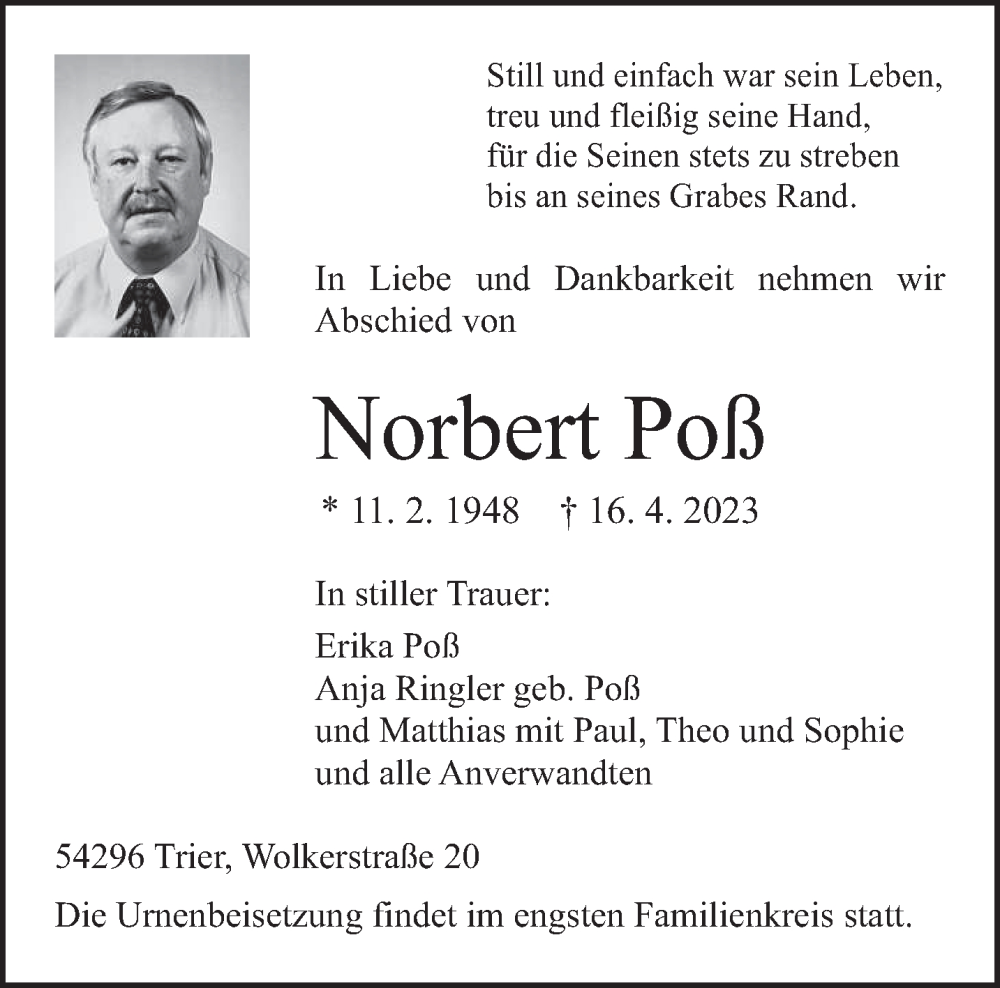 Still und einfach war sein Leben,
treu und fleißig seine Hand,
für die Seinen stets zu streben
bis an seines Grabes Rand.

In Liebe und Dankbarkeit nehmen wir Abschied von

Norbert Poß

* 11. 2. 1948 † 16. 4. 2023

In stiller Trauer:

Erika Poß
Anja Ringler geb. Poß
und Matthias mit Paul, Theo und Sophie
und alle Anverwandten

54296 Trier, Wolkerstraße 20

Die Urnenbeisetzung findet im engsten Familienkreis statt.